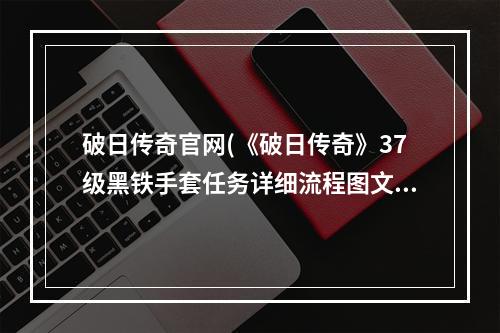 破日传奇官网(《破日传奇》37级黑铁手套任务详细流程图文...